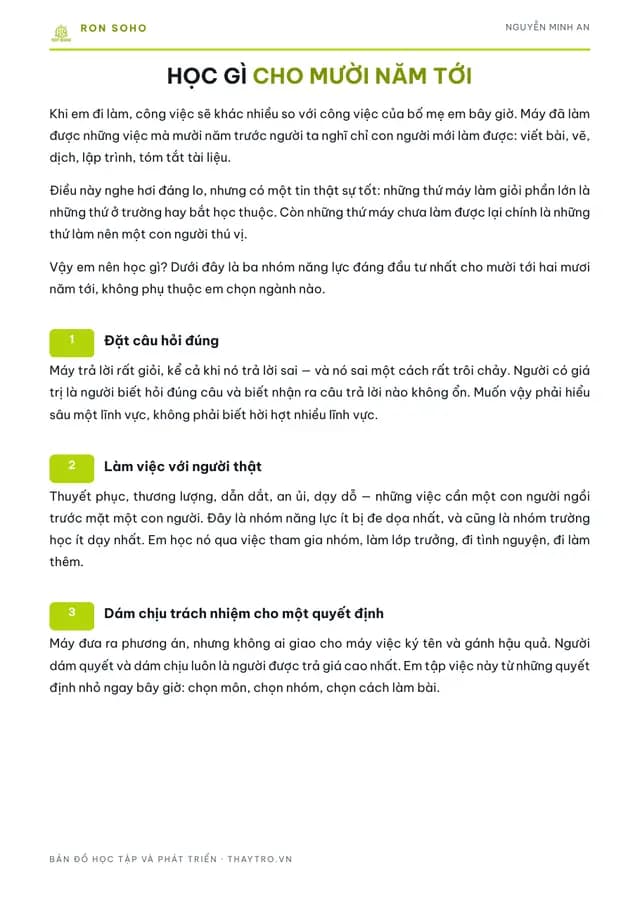 RON SOHO

NGUYỄN MINH AN

HỌC GÌ CHO MƯỜI NĂM TỚI

Khi em đi làm, công việc sẽ khác nhiều so với công việc của bố mẹ em bây giờ. Máy đã làm được những việc mà mười năm trước người ta nghĩ chỉ con người mới làm được: viết bài, vẽ, dịch, lập trình, tóm tắt tài liệu.

Điều này nghe hơi đáng lo, nhưng có một tin thật sự tốt: những thứ máy làm giỏi phần lớn là những thứ ở trường hay bắt học thuộc. Còn những thứ máy chưa làm được lại chính là những thứ làm nên một con người thú vị.

Vậy em nên học gì? Dưới đây là ba nhóm năng lực đáng đầu tư nhất cho mười tới hai mươi năm tới, không phụ thuộc em chọn ngành nào.

1
Đặt câu hỏi đúng

Máy trả lời rất giỏi, kể cả khi nó trả lời sai — và nó sai một cách rất trôi chảy. Người có giá trị là người biết hỏi đúng câu và biết nhận ra câu trả lời nào không ổn. Muốn vậy phải hiểu sâu một lĩnh vực, không phải biết hời hợt nhiều lĩnh vực.

2
Làm việc với người thật

Thuyết phục, thương lượng, dẫn dắt, an ủi, dạy dỗ — những việc cần một con người ngồi trước mặt một con người. Đây là nhóm năng lực ít bị đe dọa nhất, và cũng là nhóm trường học ít dạy nhất. Em học nó qua việc tham gia nhóm, làm lớp trưởng, đi tình nguyện, đi làm thêm.

3
Dám chịu trách nhiệm cho một quyết định

Máy đưa ra phương án, nhưng không ai giao cho máy việc ký tên và gánh hậu quả. Người dám quyết và dám chịu luôn là người được trả giá cao nhất. Em tập việc này từ những quyết định nhỏ ngay bây giờ: chọn môn, chọn nhóm, chọn cách làm bài.

BẢN ĐỒ HỌC TẬP VÀ PHÁT TRIỂN · THAYTRO.VN